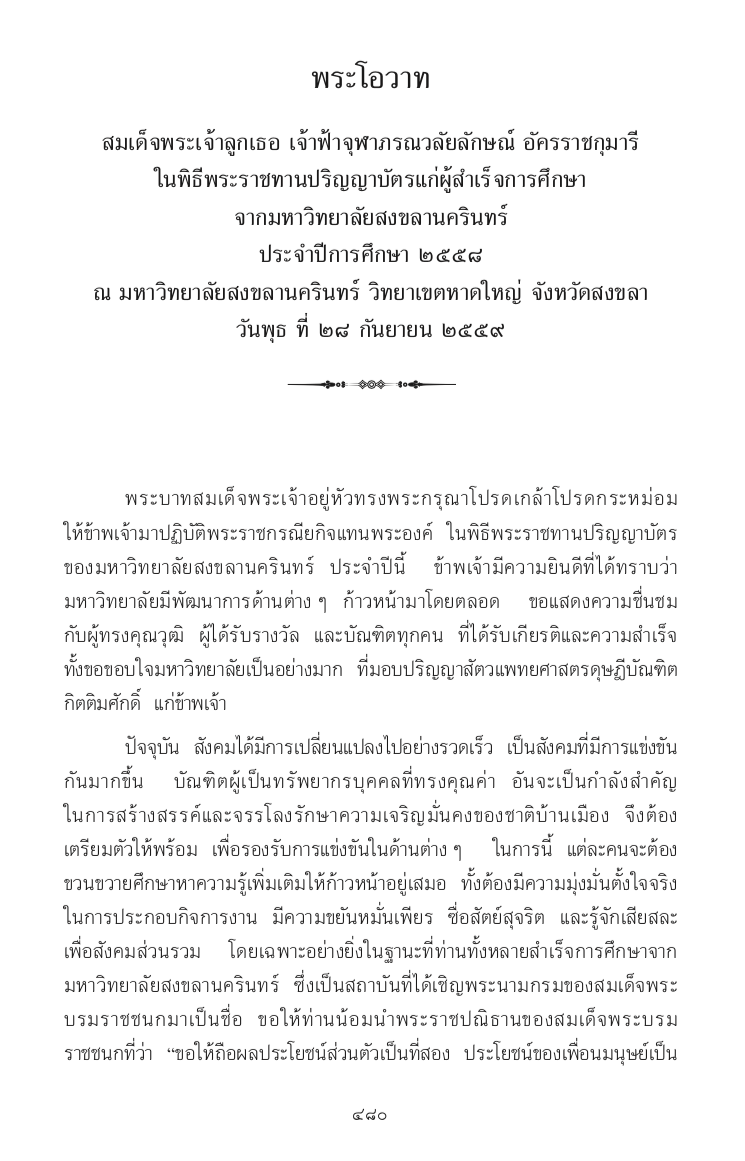 พระโอวาท

สมเด็จพระเจ้าลูกเธอ เจ้าฟ้าจุฬาภรณวลัยลักษณ์ อัครราชกุมารี
ในพิธีพระราชทานปริญญาบัตรแก่ผู้สำเร็จการศึกษา
จากมหาวิทยาลัยสงขลานครินทร์
ประจำปีการศึกษา ๒๕๕๘
ณ มหาวิทยาลัยสงขลานครินทร์ วิทยาเขตหาดใหญ่ จังหวัดสงขลา
วันพุธ ที่ ๒๘ กันยายน ๒๕๕๙

พระบาทสมเด็จพระเจ้าอยู่หัวทรงพระกรุณาโปรดเกล้าโปรดกระหม่อมให้ข้าพเจ้ามาปฏิบัติพระราชกรณียกิจแทนพระองค์ ในพิธีพระราชทานปริญญาบัตรของมหาวิทยาลัยสงขลานครินทร์ ประจำปีนี้ ข้าพเจ้ามีความยินดีที่ได้ทราบว่ามหาวิทยาลัยมีพัฒนาการด้านต่าง ๆ ก้าวหน้ามาโดยตลอด ขอแสดงความชื่นชมกับผู้ทรงคุณวุฒิ ผู้ได้รับรางวัล และบัณฑิตทุกคน ที่ได้รับเกียรติและความสำเร็จ ทั้งขอขอบใจมหาวิทยาลัยเป็นอย่างมาก ที่มอบปริญญาสัตวแพทยศาสตรดุษฎีบัณฑิตกิตติมศักดิ์ แก่ข้าพเจ้า

ปัจจุบัน สังคมได้มีการเปลี่ยนแปลงไปอย่างรวดเร็ว เป็นสังคมที่มีการแข่งขันกันมากขึ้น บัณฑิตผู้เป็นทรัพยากรบุคคลที่ทรงคุณค่า อันจะเป็นกำลังสำคัญในการสร้างสรรค์และจรรโลงรักษาความเจริญมั่นคงของชาติบ้านเมือง จึงต้องเตรียมตัวให้พร้อม เพื่อรองรับการแข่งขันในด้านต่าง ๆ ในการนี้ แต่ละคนจะต้องขวนขวายศึกษาหาความรู้เพิ่มเติมให้ก้าวหน้าอยู่เสมอ ทั้งต้องมีความมุ่งมั่นตั้งใจจริงในการประกอบกิจการงาน มีความขยันหมั่นเพียร ซื่อสัตย์สุจริต และรู้จักเสียสละเพื่อสังคมส่วนรวม โดยเฉพาะอย่างยิ่งในฐานะที่ท่านทั้งหลายสำเร็จการศึกษาจากมหาวิทยาลัยสงขลานครินทร์ ซึ่งเป็นสถาบันที่ได้เชิญพระนามกรมของสมเด็จพระบรมราชชนกมาเป็นชื่อ ขอให้ท่านน้อมนำพระราชปณิธานของสมเด็จพระบรมราชชนกที่ว่า “ขอให้ถือผลประโยชน์ส่วนตัวเป็นที่สอง ประโยชน์ของเพื่อนมนุษย์เป็น

๔๘๐